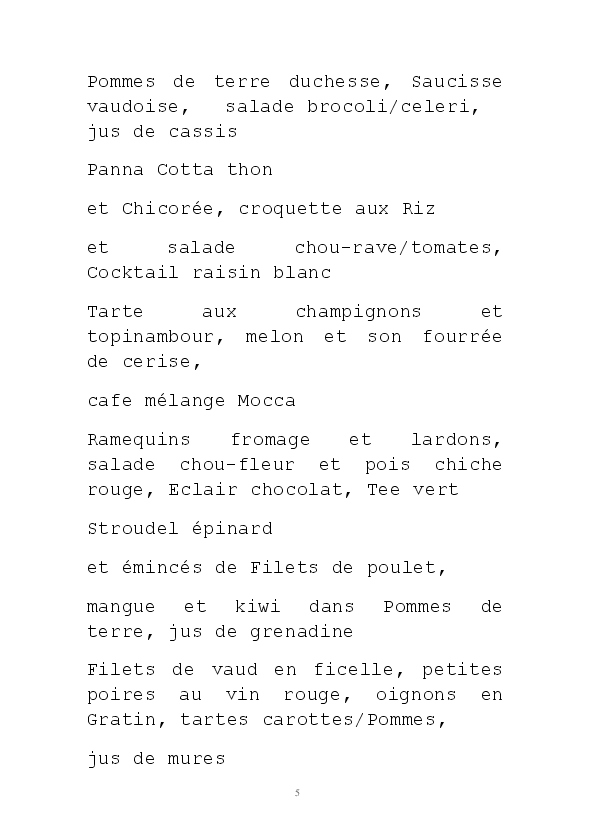 Pommes de terre duchesse, Saucisse vaudoise, salade brocoli/celeri, jus de cassis

Panna Cotta thon

et Chicorée, croquette aux Riz

et salade chou-rave/tomates, Cocktail raisin blanc

Tarte aux champignons et topinambour, melon et son fourrée de cerise,

cafe mélange Mocca

Ramequins fromage et lardons, salade chou-fleur et pois chiche rouge, Eclair chocolat, Tee vert

Stroudel épinard

et émincés de Filets de poulet,

mangue et kiwi dans Pommes de terre, jus de grenadine

Filets de vaud en ficelle, petites poires au vin rouge, oignons en Gratin, tartes carottes/Pommes,

jus de mures

5